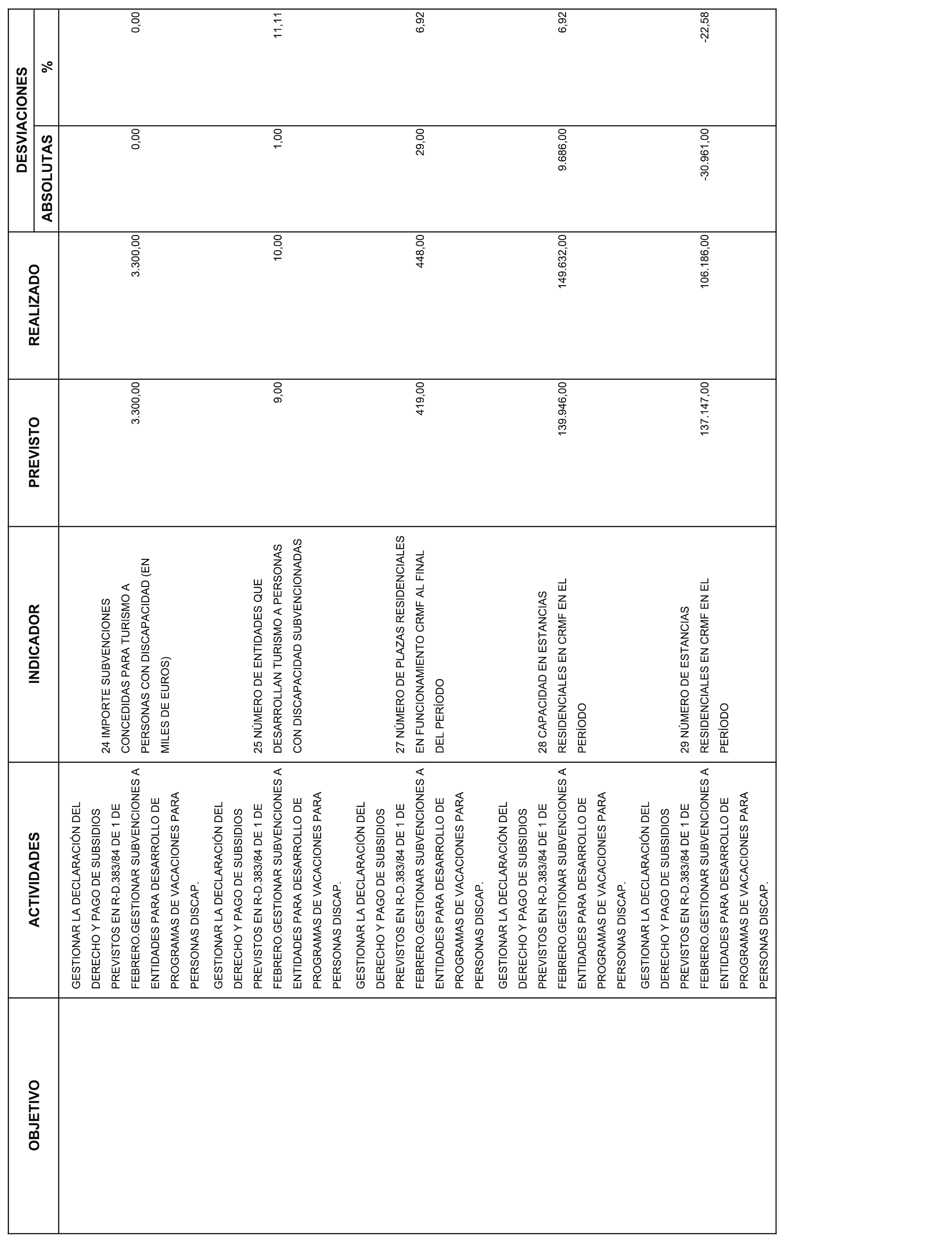 | OBJETIVO | ACTIVIDADES | INDICADOR | PREVISTO | REALIZADO | DESVIACIONES ABSOLUTAS | DESVIACIONES % |
|---|---|---|---|---|---|---|
| | GESTIONAR LA DECLARACIÓN DEL DERECHO Y PAGO DE SUBSIDIOS PREVISTOS EN R-D.383/84 DE 1 DE FEBRERO.GESTIONAR SUBVENCIONES A ENTIDADES PARA DESARROLLO DE PROGRAMAS DE VACACIONES PARA PERSONAS DISCAP. | 24 IMPORTE SUBVENCIONES CONCEDIDAS PARA TURISMO A PERSONAS CON DISCAPACIDAD (EN MILES DE EUROS) | 3.300,00 | 3.300,00 | 0,00 | 0,00 |
| | GESTIONAR LA DECLARACIÓN DEL DERECHO Y PAGO DE SUBSIDIOS PREVISTOS EN R-D.383/84 DE 1 DE FEBRERO.GESTIONAR SUBVENCIONES A ENTIDADES PARA DESARROLLO DE PROGRAMAS DE VACACIONES PARA PERSONAS DISCAP. | 25 NÚMERO DE ENTIDADES QUE DESARROLLAN TURISMO A PERSONAS CON DISCAPACIDAD SUBVENCIONADAS | 9,00 | 10,00 | 1,00 | 11,11 |
| | GESTIONAR LA DECLARACIÓN DEL DERECHO Y PAGO DE SUBSIDIOS PREVISTOS EN R-D.383/84 DE 1 DE FEBRERO.GESTIONAR SUBVENCIONES A ENTIDADES PARA DESARROLLO DE PROGRAMAS DE VACACIONES PARA PERSONAS DISCAP. | 27 NÚMERO DE PLAZAS RESIDENCIALES EN FUNCIONAMIENTO CRMF AL FINAL DEL PERÍODO | 419,00 | 448,00 | 29,00 | 6,92 |
| | GESTIONAR LA DECLARACIÓN DEL DERECHO Y PAGO DE SUBSIDIOS PREVISTOS EN R-D.383/84 DE 1 DE FEBRERO.GESTIONAR SUBVENCIONES A ENTIDADES PARA DESARROLLO DE PROGRAMAS DE VACACIONES PARA PERSONAS DISCAP. | 28 CAPACIDAD EN ESTANCIAS RESIDENCIALES EN CRMF EN EL PERÍODO | 139.946,00 | 149.632,00 | 9.686,00 | 6,92 |
| | GESTIONAR LA DECLARACIÓN DEL DERECHO Y PAGO DE SUBSIDIOS PREVISTOS EN R-D.383/84 DE 1 DE FEBRERO.GESTIONAR SUBVENCIONES A ENTIDADES PARA DESARROLLO DE PROGRAMAS DE VACACIONES PARA PERSONAS DISCAP. | 29 NÚMERO DE ESTANCIAS RESIDENCIALES EN CRMF EN EL PERÍODO | 137.147,00 | 106.186,00 | -30.961,00 | -22,58 |